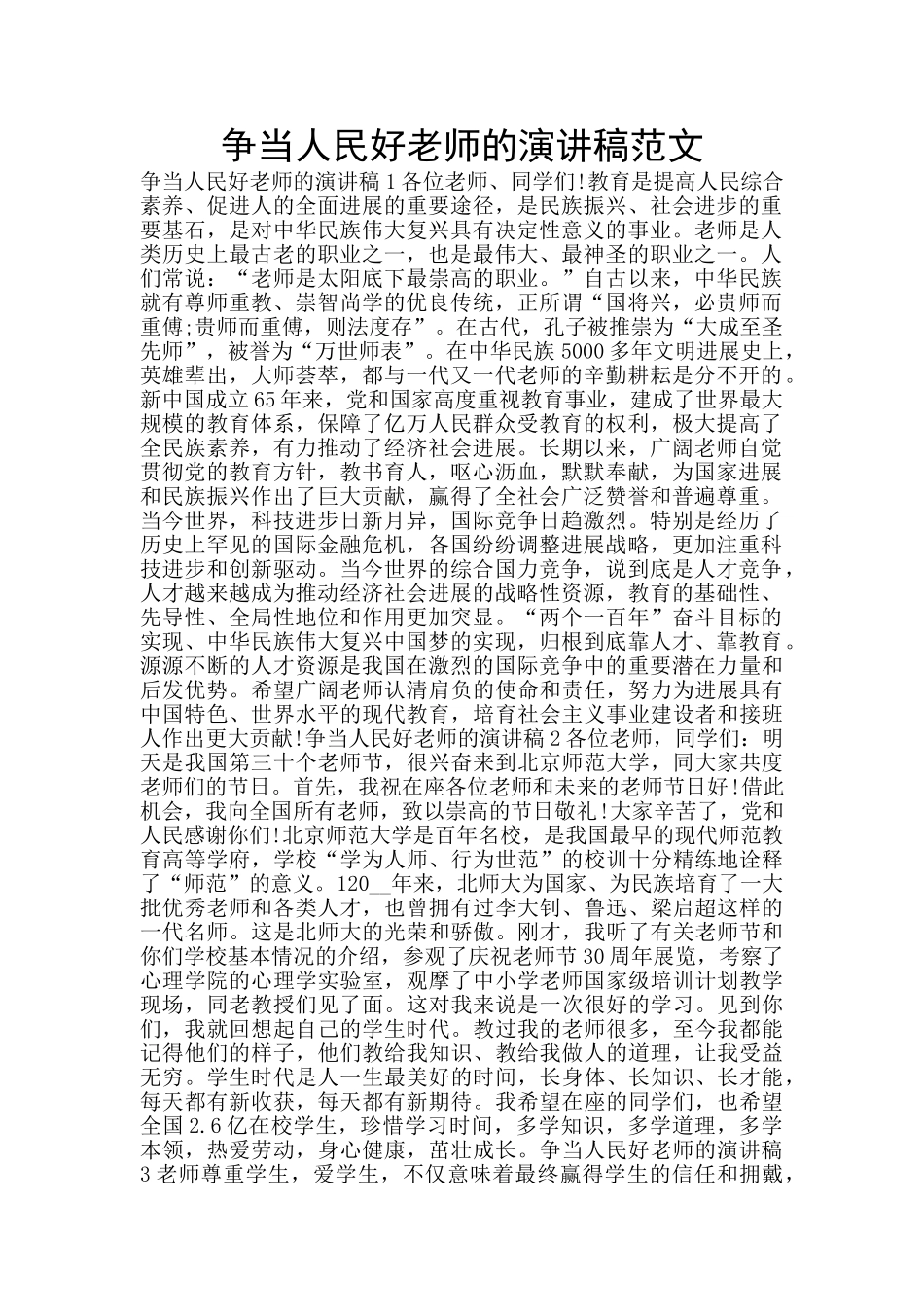 争当人民好老师的演讲稿范文

争当人民好老师的演讲稿1各位老师、同学们!教育是提高人民综合素养、促进人的全面进展的重要途径，是民族振兴、社会进步的重要基石，是对中华民族伟大复兴具有决定性意义的事业。老师是人类历史上最古老的职业之一，也是最伟大、最神圣的职业之一。人们常说：“老师是太阳底下最崇高的职业。”自古以来，中华民族就有尊师重教、崇智尚学的优良传统，正所谓“国将兴，必贵师而重傅;贵师而重傅，则法度存”。在古代，孔子被推崇为“大成至圣先师”，被誉为“万世师表”。在中华民族5000多年文明进展史上，英雄辈出，大师荟萃，都与一代又一代老师的辛勤耕耘是分不开的。新中国成立65年来，党和国家高度重视教育事业，建成了世界最大规模的教育体系，保障了亿万人民群众受教育的权利，极大提高了全民族素养，有力推动了经济社会进展。长期以来，广阔老师自觉贯彻党的教育方针，教书育人，呕心沥血，默默奉献，为国家进展和民族振兴作出了巨大贡献，赢得了全社会广泛赞誉和普遍尊重。当今世界，科技进步日新月异，国际竞争日趋激烈。特别是经历了历史上罕见的国际金融危机，各国纷纷调整进展战略，更加注重科技进步和创新驱动。当今世界的综合国力竞争，说到底是人才竞争，人才越来越成为推动经济社会进展的战略性资源，教育的基础性、先导性、全局性地位和作用更加突显。“两个一百年”奋斗目标的实现、中华民族伟大复兴中国梦的实现，归根到底靠人才、靠教育。源源不断的人才资源是我国在激烈的国际竞争中的重要潜在力量和后发优势。希望广阔老师认清肩负的使命和责任，努力为进展具有中国特色、世界水平的现代教育，培育社会主义事业建设者和接班人作出更大贡献!争当人民好老师的演讲稿2各位老师，同学们：明天是我国第三十个老师节，很兴奋来到北京师范大学，同大家共度老师们的节日。首先，我祝在座各位老师和未来的老师节日好!借此机会，我向全国所有老师，致以崇高的节日敬礼!大家辛苦了，党和人民感谢你们!北京师范大学是百年名校，是我国最早的现代师范教育高等学府，学校“学为人师、行为世范”的校训十分精练地诠释了“师范”的意义。120__年来，北师大为国家、为民族培育了一大批优秀老师和各类人才，也曾拥有过李大钊、鲁迅、梁启超这样的一代名师。这是北师大的光荣和骄傲。刚才，我听了有关老师节和你们学校基本情况的介绍，参观了庆祝老师节30周年展览，考察了心理学院的心理学实验室，观摩了中小学老师国家级培训计划教学现场，同老教授们见了面。这对我来说是一次很好的学习。见到你们，我就回想起自己的学生时代。教过我的老师很多，至今我都能记得他们的样子，他们教给我知识、教给我做人的道理，让我受益无穷。学生时代是人一生最美好的时间，长身体、长知识、长才能，每天都有新收获，每天都有新期待。我希望在座的同学们，也希望全国2.6亿在校学生，珍惜学习时间，多学知识，多学道理，多学本领，热爱劳动，身心健康，茁壮成长。争当人民好老师的演讲稿3老师尊重学生，爱学生，不仅意味着最终赢得学生的信任和拥戴，